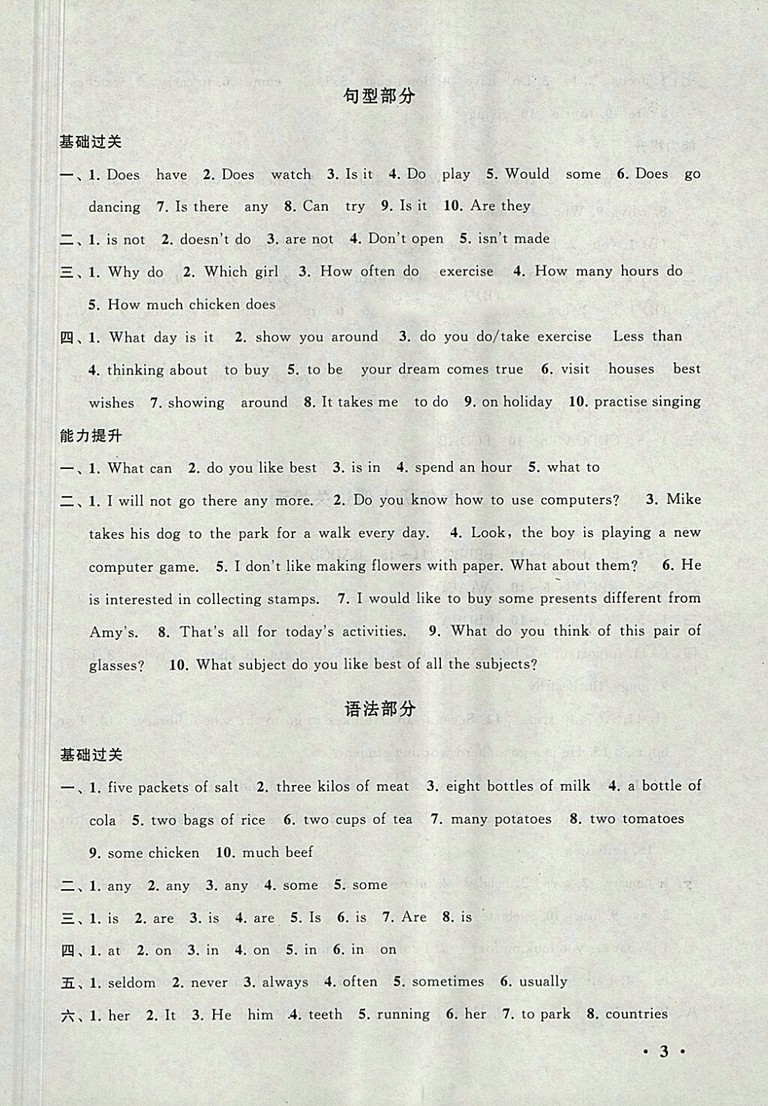 句型部分

基础过关

一、1. Does have 2. Does watch 3. Is it 4. Do play 5. Would some 6. Does go dancing 7. Is there any 8. Can try 9. Is it 10. Are they

二、1. is not 2. doesn't do 3. are not 4. Don't open 5. isn't made

三、1. Why do 2. Which girl 3. How often do exercise 4. How many hours do 5. How much chicken does

四、1. What day is it 2. show you around 3. do you do/take exercise Less than 4. thinking about to buy 5. to be your dream comes true 6. visit houses best wishes 7. showing around 8. It takes me to do 9. on holiday 10. practise singing

能力提升

一、1. What can 2. do you like best 3. is in 4. spend an hour 5. what to

二、1. I will not go there any more. 2. Do you know how to use computers? 3. Mike takes his dog to the park for a walk every day. 4. Look, the boy is playing a new computer game. 5. I don't like making flowers with paper. What about them? 6. He is interested in collecting stamps. 7. I would like to buy some presents different from Amy's. 8. That's all for today's activities. 9. What do you think of this pair of glasses? 10. What subject do you like best of all the subjects?

语法部分

基础过关

一、1. five packets of salt 2. three kilos of meat 3. eight bottles of milk 4. a bottle of cola 5. two bags of rice 6. two cups of tea 7. many potatoes 8. two tomatoes 9. some chicken 10. much beef

二、1. any 2. any 3. any 4. some 5. some

三、1. is 2. are 3. is 4. are 5. Is 6. is 7. Are 8. is

四、1. at 2. on 3. in 4. on 5. in 6. in on

五、1. seldom 2. never 3. always 4. often 5. sometimes 6. usually

六、1. her 2. It 3. He him 4. teeth 5. running 6. her 7. to park 8. countries

· 3 ·